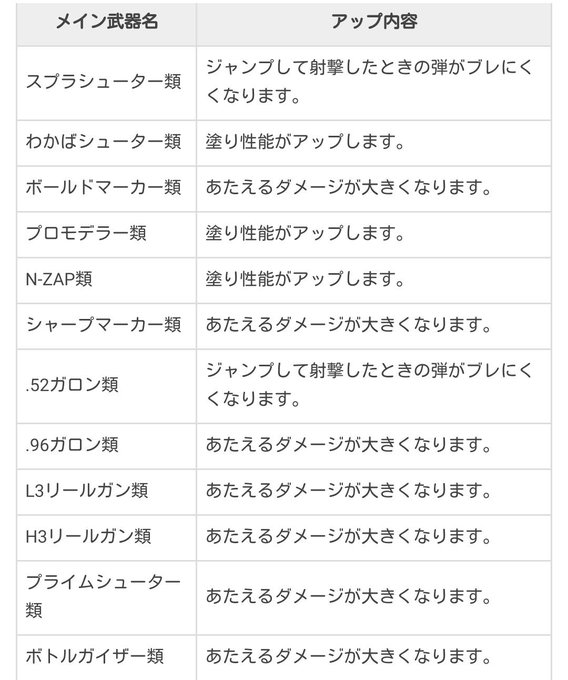 | メイン武器名 | アップ内容 |
|---|---|
| スプラシューター類 | ジャンプして射撃したときの弾がブレにくくなります。 |
| わかばシューター類 | 塗り性能がアップします。 |
| ボールドマーカー類 | あたえるダメージが大きくなります。 |
| プロモデラー類 | 塗り性能がアップします。 |
| N-ZAP類 | 塗り性能がアップします。 |
| シャープマーカー類 | あたえるダメージが大きくなります。 |
| .52ガロン類 | ジャンプして射撃したときの弾がブレにくくなります。 |
| .96ガロン類 | あたえるダメージが大きくなります。 |
| L3リールガン類 | あたえるダメージが大きくなります。 |
| H3リールガン類 | あたえるダメージが大きくなります。 |
| プライムシューター類 | あたえるダメージが大きくなります。 |
| ボトルガイザー類 | あたえるダメージが大きくなります。 |